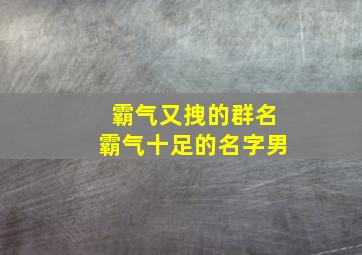 霸气又拽的群名
霸气十足的名字男